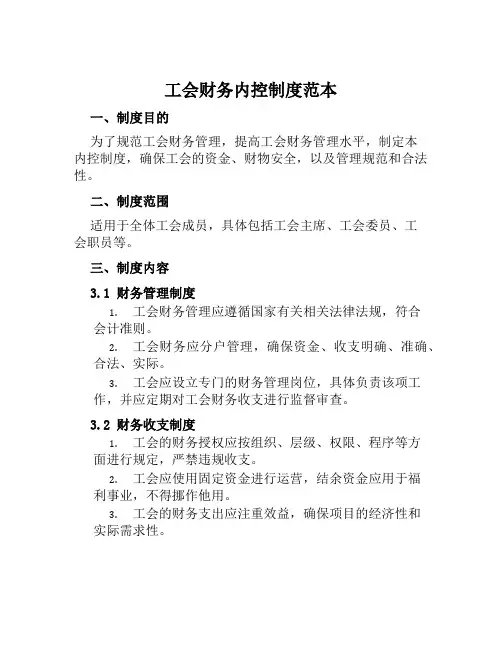 工会财务内控制度范本

一、制度目的

为了规范工会财务管理，提高工会财务管理水平，制定本内控制度，确保工会的资金、财物安全，以及管理规范和合法性。

二、制度范围

适用于全体工会成员，具体包括工会主席、工会委员、工会职员等。

三、制度内容

3.1 财务管理制度

1. 工会财务管理应遵循国家有关相关法律法规，符合会计准则。

2. 工会财务应分户管理，确保资金、收支明确、准确、合法、实际。

3. 工会应设立专门的财务管理岗位，具体负责该项工作，并应定期对工会财务收支进行监督审查。

3.2 财务收支制度

1. 工会的财务授权应按组织、层级、权限、程序等方面进行规定，严禁违规收支。

2. 工会应使用固定资金进行运营，结余资金应用于福利事业，不得挪作他用。

3. 工会的财务支出应注重效益，确保项目的经济性和实际需求性。